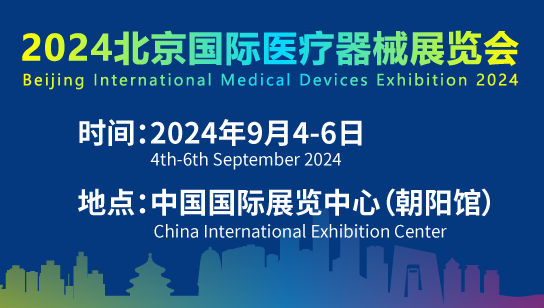 2024北京国际医疗器械展览会
Beijing International Medical Devices Exhibition 2024

时间：2024年9月4-6日
4th-6th September 2024

地点：中国国际展览中心（朝阳馆）
China International Exhibition Center